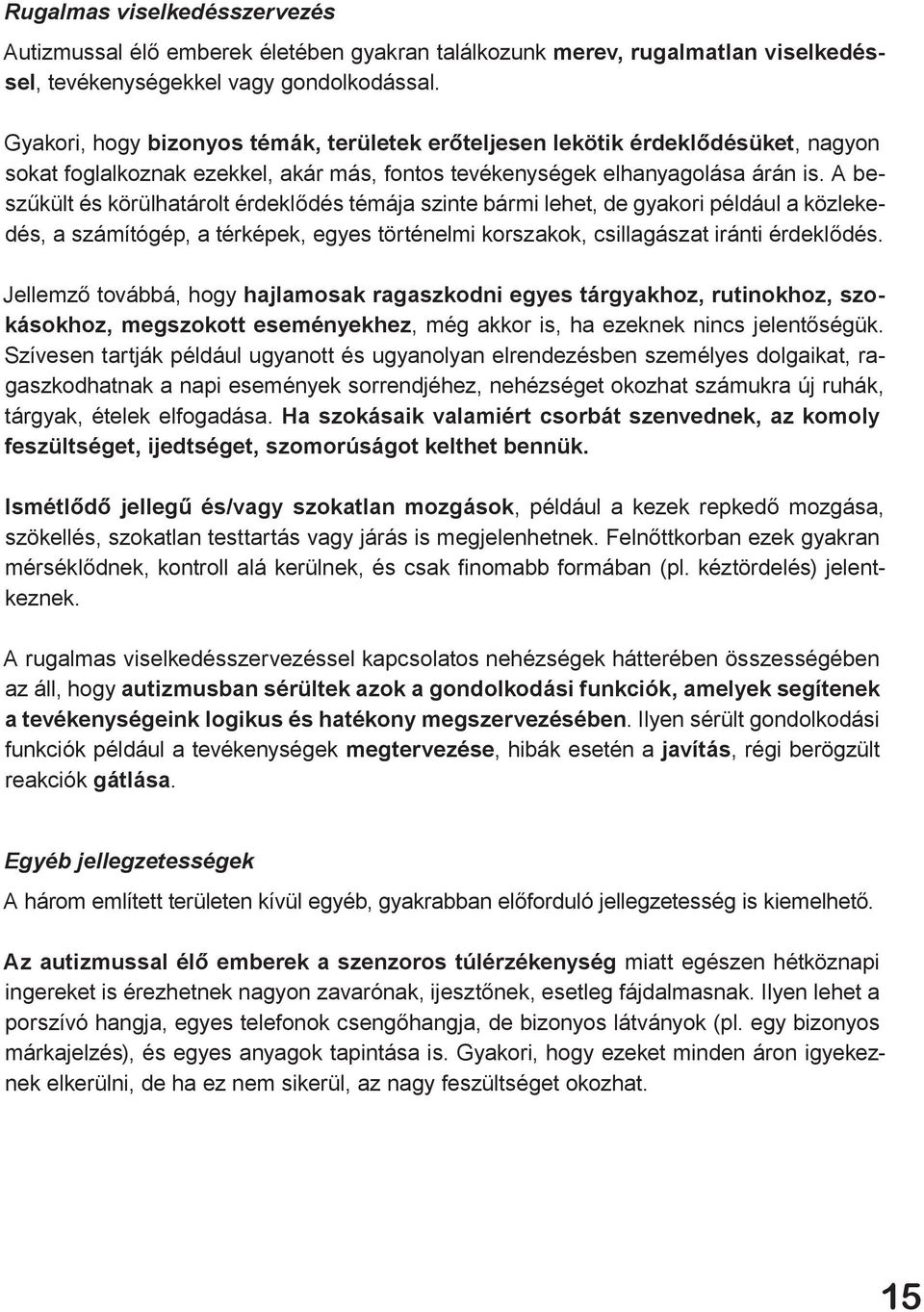 Rugalmas viselkedésszervezés

Autizmussal élő emberek életében gyakran találkozunk merev, rugalmatlan viselkedéssel, tevékenységekkel vagy gondolkodással.

Gyakori, hogy bizonyos témák, területek erőteljesen lekötik érdeklődésüket, nagyon sokat foglalkoznak ezekkel, akár más, fontos tevékenységek elhanyagolása árán is. A beszűkült és körülhatárolt érdeklődés témája szinte bármi lehet, de gyakori például a közlekedés, a számítógép, a térképek, egyes történelmi korszakok, csillagászat iránti érdeklődés.

Jellemző továbbá, hogy hajlamosak ragaszkodni egyes tárgyakhoz, rutinokhoz, szokásokhoz, megszokott eseményekhez, még akkor is, ha ezeknek nincs jelentőségük. Szívesen tartják például ugyanott és ugyanolyan elrendezésben személyes dolgaikat, ragaszkodhatnak a napi események sorrendjéhez, nehézséget okozhat számukra új ruhák, tárgyak, ételek elfogadása. Ha szokásaik valamiért csorbát szenvednek, az komoly feszültséget, ijedtséget, szomorúságot kelthet bennük.

Ismétlődő jellegű és/vagy szokatlan mozgások, például a kezek repkedő mozgása, szökellés, szokatlan testtartás vagy járás is megjelenhetnek. Felnőttkorban ezek gyakran mérséklődnek, kontroll alá kerülnek, és csak finomabb formában (pl. kéztördelés) jelentkeznek.

A rugalmas viselkedésszervezéssel kapcsolatos nehézségek hátterében összességében az áll, hogy autizmusban sérültek azok a gondolkodási funkciók, amelyek segítenek a tevékenységeink logikus és hatékony megszervezésében. Ilyen sérült gondolkodási funkciók például a tevékenységek megtervezése, hibák esetén a javítás, régi berögzült reakciók gátlása.

Egyéb jellegzetességek

A három említett területen kívül egyéb, gyakrabban előforduló jellegzetesség is kiemelhető.

Az autizmussal élő emberek a szenzoros túlérzékenység miatt egészen hétköznapi ingereket is érezhetnek nagyon zavarónak, ijesztőnek, esetleg fájdalmasnak. Ilyen lehet a porszívó hangja, egyes telefonok csengőhangja, de bizonyos látványok (pl. egy bizonyos márkajelzés), és egyes anyagok tapintása is. Gyakori, hogy ezeket minden áron igyekeznek elkerülni, de ha ez nem sikerül, az nagy feszültséget okozhat.

15